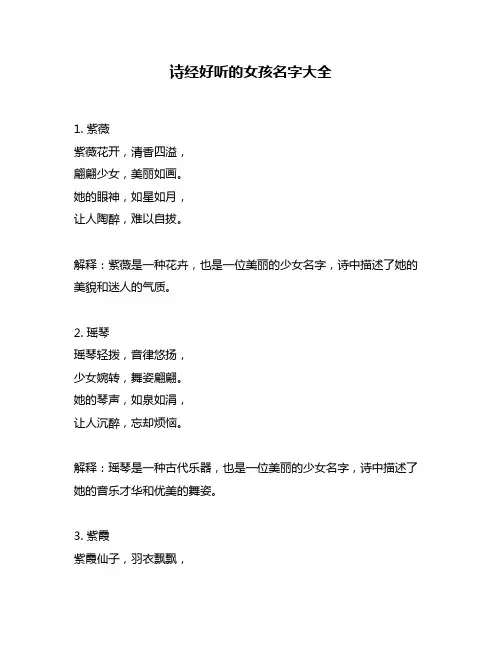 诗经好听的女孩名字大全

1. 紫薇
紫薇花开，清香四溢，
翩翩少女，美丽如画。
她的眼神，如星如月，
让人陶醉，难以自拔。

解释：紫薇是一种花卉，也是一位美丽的少女名字，诗中描述了她的美貌和迷人的气质。

2. 瑶琴
瑶琴轻拨，音律悠扬，
少女婉转，舞姿翩翩。
她的琴声，如泉如涓，
让人沉醉，忘却烦恼。

解释：瑶琴是一种古代乐器，也是一位美丽的少女名字，诗中描述了她的音乐才华和优美的舞姿。

3. 紫霞
紫霞仙子，羽衣飘飘，